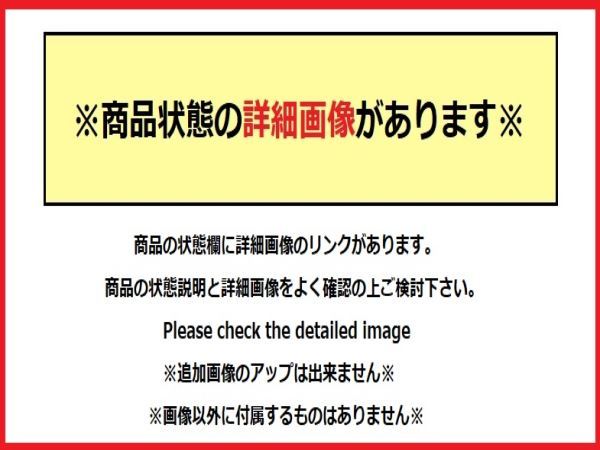 ※商品状態の詳細画像があります※

商品の状態欄に詳細画像のリンクがあります。

商品の状態説明と詳細画像をよく確認の上ご検討下さい。

Please check the detailed image

※追加画像のアップは出来ません※

※画像以外に付属するものはありません※